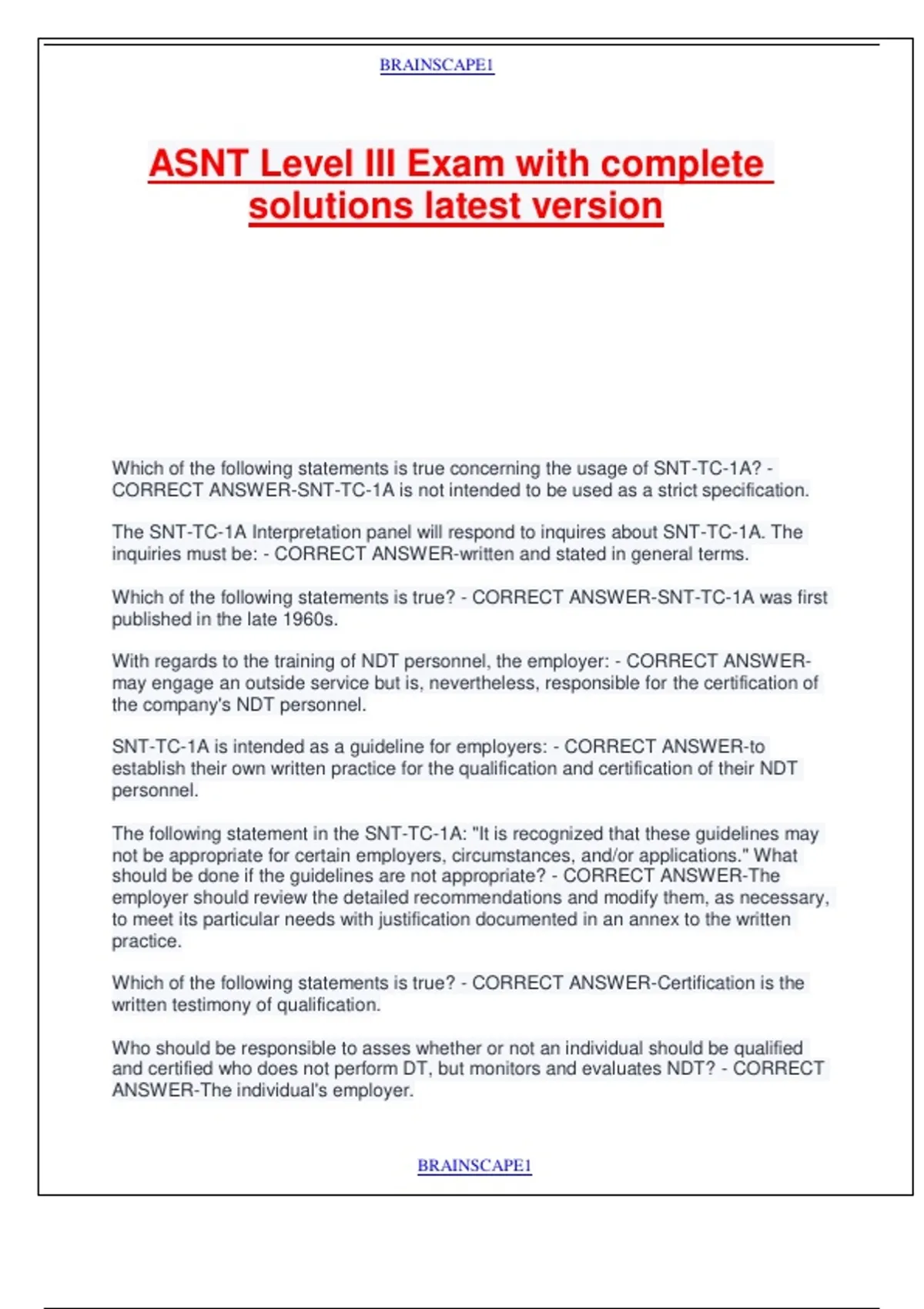 BRAINSCAPE1

ASNT Level III Exam with complete solutions latest version

Which of the following statements is true concerning the usage of SNT-TC-1A? - CORRECT ANSWER-SNT-TC-1A is not intended to be used as a strict specification.

The SNT-TC-1A Interpretation panel will respond to inquires about SNT-TC-1A. The inquiries must be: - CORRECT ANSWER-written and stated in general terms.

Which of the following statements is true? - CORRECT ANSWER-SNT-TC-1A was first published in the late 1960s.

With regards to the training of NDT personnel, the employer: - CORRECT ANSWER-may engage an outside service but is, nevertheless, responsible for the certification of the company's NDT personnel.

SNT-TC-1A is intended as a guideline for employers: - CORRECT ANSWER-to establish their own written practice for the qualification and certification of their NDT personnel.

The following statement in the SNT-TC-1A: "It is recognized that these guidelines may not be appropriate for certain employers, circumstances, and/or applications." What should be done if the guidelines are not appropriate? - CORRECT ANSWER-The employer should review the detailed recommendations and modify them, as necessary, to meet its particular needs with justification documented in an annex to the written practice.

Which of the following statements is true? - CORRECT ANSWER-Certification is the written testimony of qualification.

Who should be responsible to asses whether or not an individual should be qualified and certified who does not perform DT, but monitors and evaluates NDT? - CORRECT ANSWER-The individual's employer.

BRAINSCAPE1